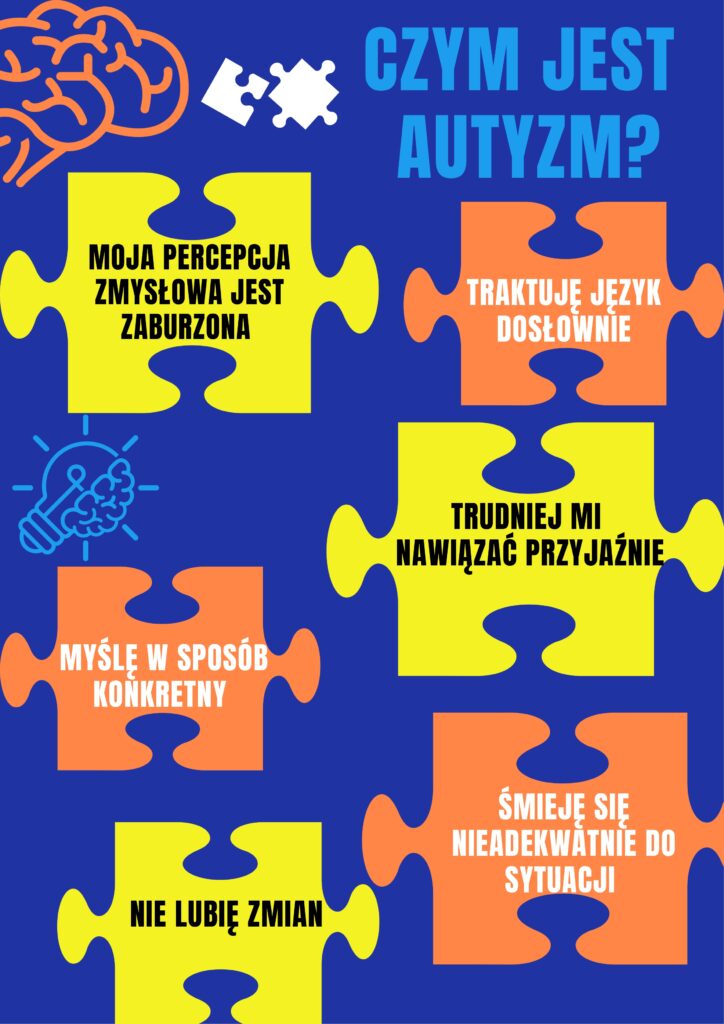 CZYM JEST AUTYZM?

MOJA PERCEPCJA ZMYSŁOWA JEST ZABURZONA

TRAKTUJĘ JĘZYK DOSŁOWNIE

TRUDNIEJ MI NAWIĄZAĆ PRZYJAŹNIE

MYŚLĘ W SPOSÓB KONKRETNY

ŚMIEJĘ SIĘ NIEADEKWATNIE DO SYTUACJI

NIE LUBIĘ ZMIAN